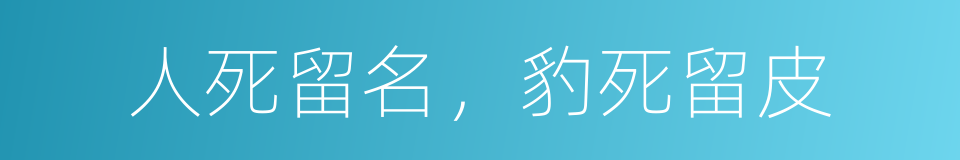 人死留名，豹死留皮